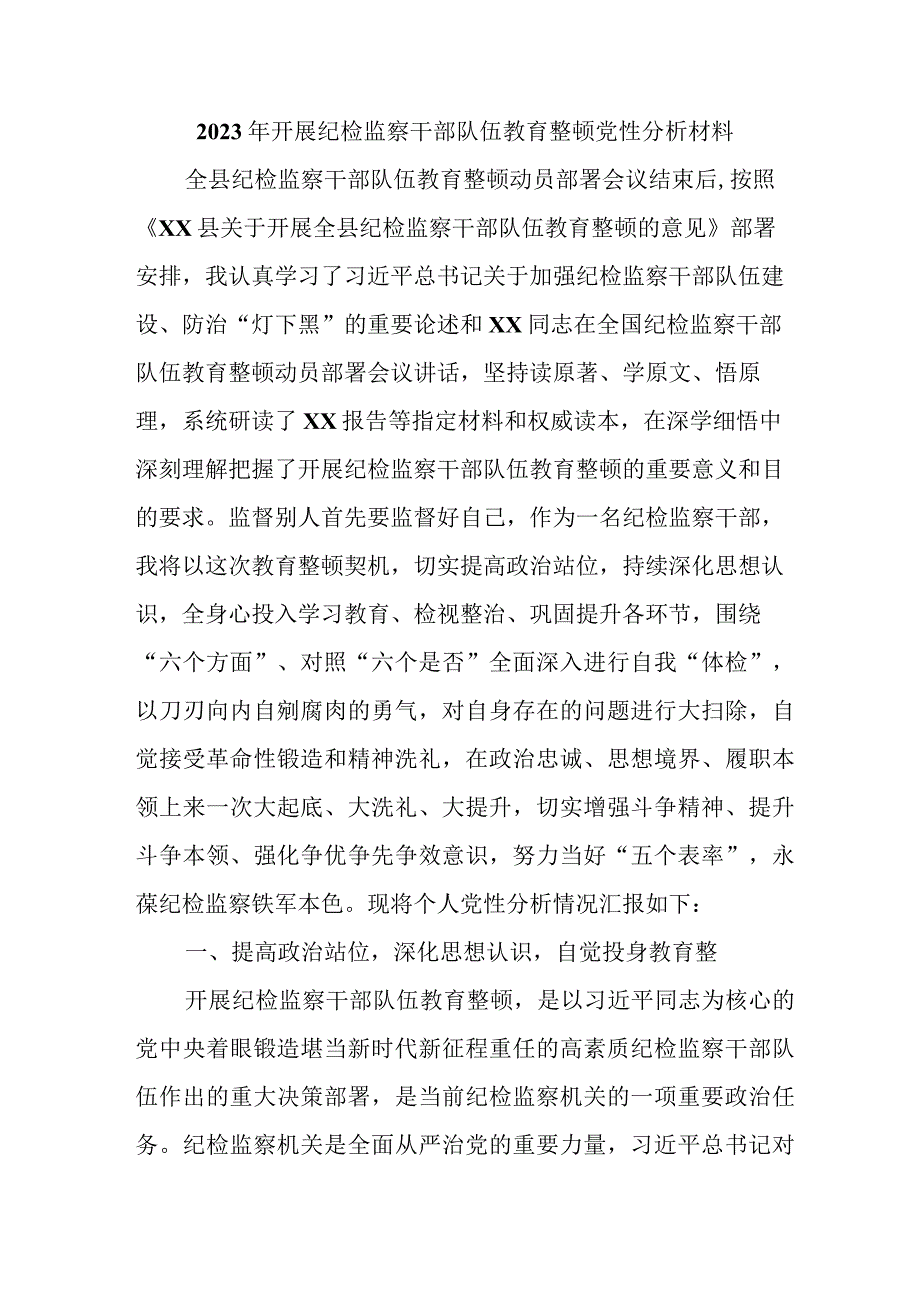 2023年开展纪检监察干部队伍教育整顿党性分析材料

全县纪检监察干部队伍教育整顿动员部署会议结束后,按照《XX县关于开展全县纪检监察干部队伍教育整顿的意见》部署安排，我认真学习了习近平总书记关于加强纪检监察干部队伍建设、防治“灯下黑”的重要论述和XX同志在全国纪检监察干部队伍教育整顿动员部署会议讲话，坚持读原著、学原文、悟原理，系统研读了XX报告等指定材料和权威读本，在深学细悟中深刻理解把握了开展纪检监察干部队伍教育整顿的重要意义和目的要求。监督别人首先要监督好自己，作为一名纪检监察干部，我将以这次教育整顿契机，切实提高政治站位，持续深化思想认识，全身心投入学习教育、检视整治、巩固提升各环节，围绕“六个方面”、对照“六个是否”全面深入进行自我“体检”，以刀刃向内自剜腐肉的勇气，对自身存在的问题进行大扫除，自觉接受革命性锻造和精神洗礼，在政治忠诚、思想境界、履职本领上来一次大起底、大洗礼、大提升，切实增强斗争精神、提升斗争本领、强化争优争先争效意识，努力当好“五个表率”，永葆纪检监察铁军本色。现将个人党性分析情况汇报如下：

一、提高政治站位，深化思想认识，自觉投身教育整

开展纪检监察干部队伍教育整顿，是以习近平同志为核心的党中央着眼锻造堪当新时代新征程重任的高素质纪检监察干部队伍作出的重大决策部署，是当前纪检监察机关的一项重要政治任务。纪检监察机关是全面从严治党的重要力量，习近平总书记对